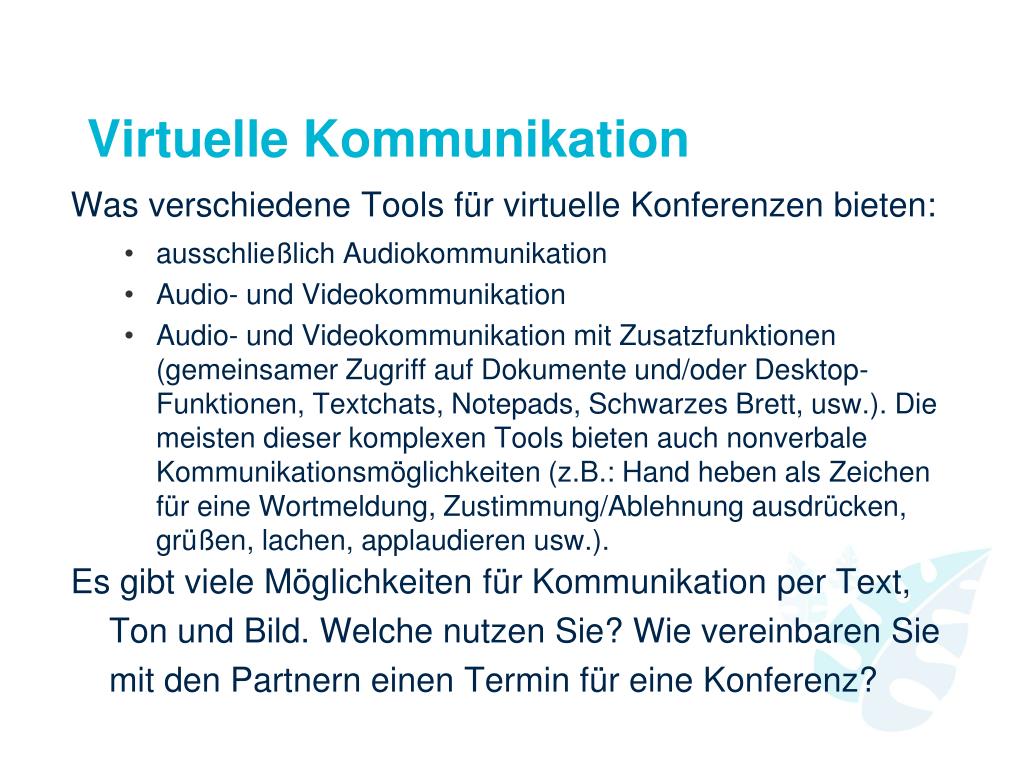 Virtuelle Kommunikation

Was verschiedene Tools für virtuelle Konferenzen bieten:

• ausschließlich Audiokommunikation
• Audio- und Videokommunikation
• Audio- und Videokommunikation mit Zusatzfunktionen (gemeinsamer Zugriff auf Dokumente und/oder Desktop-Funktionen, Textchats, Notepads, Schwarzes Brett, usw.). Die meisten dieser komplexen Tools bieten auch nonverbale Kommunikationsmöglichkeiten (z.B.: Hand heben als Zeichen für eine Wortmeldung, Zustimmung/Ablehnung ausdrücken, grüßen, lachen, applaudieren usw.).

Es gibt viele Möglichkeiten für Kommunikation per Text, Ton und Bild. Welche nutzen Sie? Wie vereinbaren Sie mit den Partnern einen Termin für eine Konferenz?